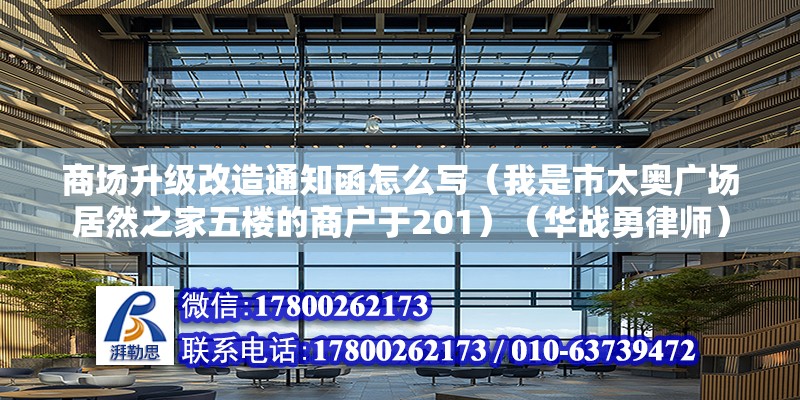 商场升级改造通知函怎么写（我是市太奥广场居然之家五楼的商户于201）（华战勇律师）

湃勒思

微信:17800262173

联系电话:17800262173 / 010-63739472